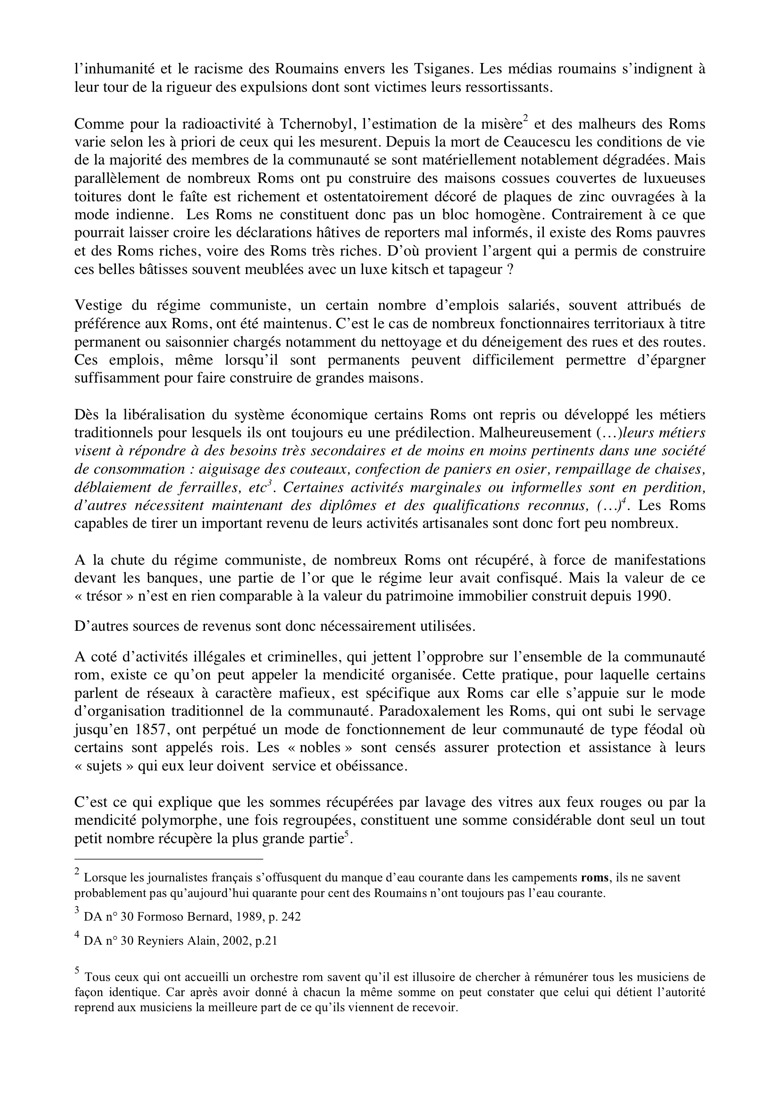 l'inhumanité et le racisme des Roumains envers les Tsiganes. Les médias roumains s'indignent à leur tour de la rigueur des expulsions dont sont victimes leurs ressortissants.

Comme pour la radioactivité à Tchernobyl, l'estimation de la misère$^2$ et des malheurs des Roms varie selon les à priori de ceux qui les mesurent. Depuis la mort de Ceaucescu les conditions de vie de la majorité des membres de la communauté se sont matériellement notablement dégradées. Mais parallèlement de nombreux Roms ont pu construire des maisons cossues couvertes de luxueuses toitures dont le faîte est richement et ostentatoirement décoré de plaques de zinc ouvragées à la mode indienne. Les Roms ne constituent donc pas un bloc homogène. Contrairement à ce que pourrait laisser croire les déclarations hâtives de reporters mal informés, il existe des Roms pauvres et des Roms riches, voire des Roms très riches. D'où provient l'argent qui a permis de construire ces belles bâtisses souvent meublées avec un luxe kitsch et tapageur ?

Vestige du régime communiste, un certain nombre d'emplois salariés, souvent attribués de préférence aux Roms, ont été maintenus. C'est le cas de nombreux fonctionnaires territoriaux à titre permanent ou saisonnier chargés notamment du nettoyage et du déneigement des rues et des routes. Ces emplois, même lorsqu'il sont permanents peuvent difficilement permettre d'épargner suffisamment pour faire construire de grandes maisons.

Dès la libéralisation du système économique certains Roms ont repris ou développé les métiers traditionnels pour lesquels ils ont toujours eu une prédilection. Malheureusement (…)leurs métiers visent à répondre à des besoins très secondaires et de moins en moins pertinents dans une société de consommation : aiguisage des couteaux, confection de paniers en osier, rempaillage de chaises, déblaiement de ferrailles, etc$^3$. Certaines activités marginales ou informelles sont en perdition, d'autres nécessitent maintenant des diplômes et des qualifications reconnus, (…)$^4$. Les Roms capables de tirer un important revenu de leurs activités artisanales sont donc fort peu nombreux.

A la chute du régime communiste, de nombreux Roms ont récupéré, à force de manifestations devant les banques, une partie de l'or que le régime leur avait confisqué. Mais la valeur de ce « trésor » n'est en rien comparable à la valeur du patrimoine immobilier construit depuis 1990.

D'autres sources de revenus sont donc nécessairement utilisées.

A coté d'activités illégales et criminelles, qui jettent l'opprobre sur l'ensemble de la communauté rom, existe ce qu'on peut appeler la mendicité organisée. Cette pratique, pour laquelle certains parlent de réseaux à caractère mafieux, est spécifique aux Roms car elle s'appuie sur le mode d'organisation traditionnel de la communauté. Paradoxalement les Roms, qui ont subi le servage jusqu'en 1857, ont perpétué un mode de fonctionnement de leur communauté de type féodal où certains sont appelés rois. Les « nobles » sont censés assurer protection et assistance à leurs « sujets » qui eux leur doivent service et obéissance.

C'est ce qui explique que les sommes récupérées par lavage des vitres aux feux rouges ou par la mendicité polymorphe, une fois regroupées, constituent une somme considérable dont seul un tout petit nombre récupère la plus grande partie$^5$.

$^2$ Lorsque les journalistes français s'offusquent du manque d'eau courante dans les campements roms, ils ne savent probablement pas qu'aujourd'hui quarante pour cent des Roumains n'ont toujours pas l'eau courante.

$^3$ DA n° 30 Formoso Bernard, 1989, p. 242

$^4$ DA n° 30 Reyniers Alain, 2002, p.21

$^5$ Tous ceux qui ont accueilli un orchestre rom savent qu'il est illusoire de chercher à rémunérer tous les musiciens de façon identique. Car après avoir donné à chacun la même somme on peut constater que celui qui détient l'autorité reprend aux musiciens la meilleure part de ce qu'ils viennent de recevoir.